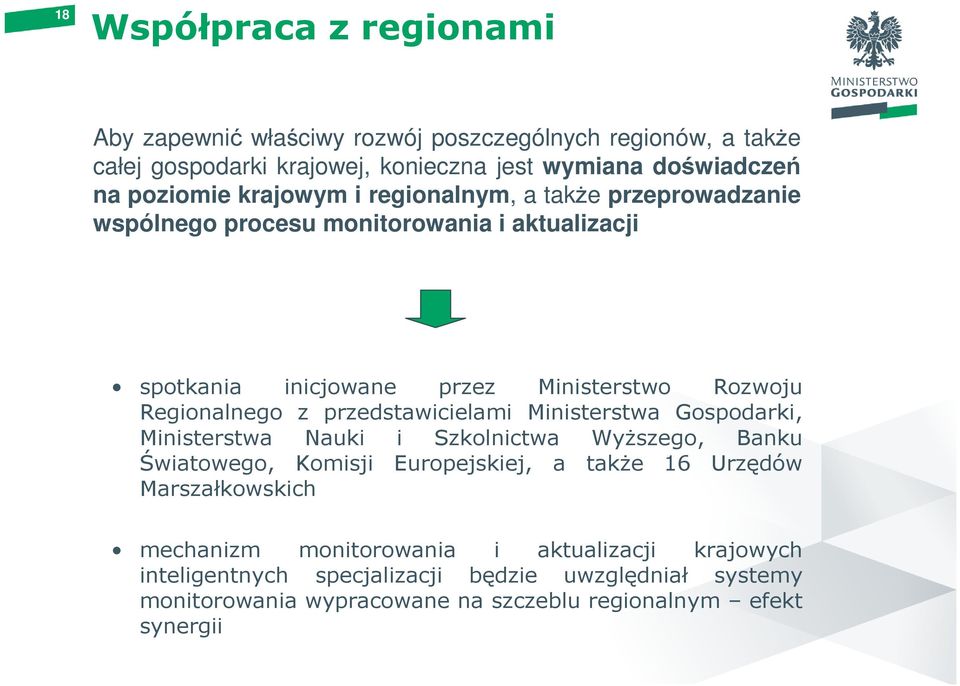 18

Współpraca z regionami

MINISTERSTWO GOSPODARKI

Aby zapewnić właściwy rozwój poszczególnych regionów, a także całej gospodarki krajowej, konieczna jest wymiana doświadczeń na poziomie krajowym i regionalnym, a także przeprowadzanie wspólnego procesu monitorowania i aktualizacji

• spotkania inicjowane przez Ministerstwo Rozwoju Regionalnego z przedstawicielami Ministerstwa Gospodarki, Ministerstwa Nauki i Szkolnictwa Wyższego, Banku Światowego, Komisji Europejskiej, a także 16 Urzędów Marszałkowskich

• mechanizm monitorowania i aktualizacji krajowych inteligentnych specjalizacji będzie uwzględniał systemy monitorowania wypracowane na szczeblu regionalnym – efekt synergii